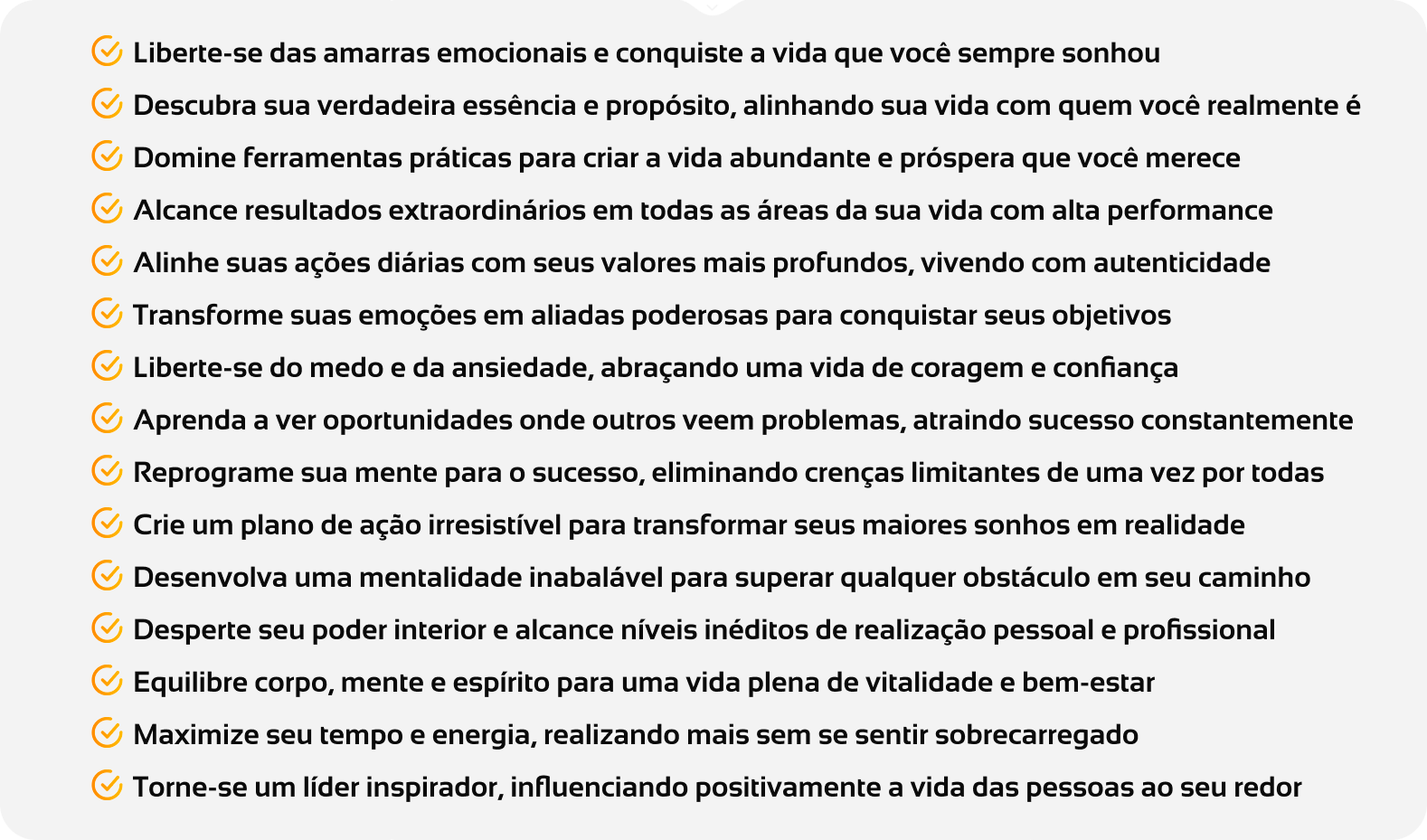 Liberte-se das amarras emocionais e conquiste a vida que você sempre sonhou
Descubra sua verdadeira essência e propósito, alinhando sua vida com quem você realmente é
Domine ferramentas práticas para criar a vida abundante e próspera que você merece
Alcance resultados extraordinários em todas as áreas da sua vida com alta performance
Alinhe suas ações diárias com seus valores mais profundos, vivendo com autenticidade
Transforme suas emoções em aliadas poderosas para conquistar seus objetivos
Liberte-se do medo e da ansiedade, abraçando uma vida de coragem e confiança
Aprenda a ver oportunidades onde outros veem problemas, atraindo sucesso constantemente
Reprograme sua mente para o sucesso, eliminando crenças limitantes de uma vez por todas
Crie um plano de ação irresistível para transformar seus maiores sonhos em realidade
Desenvolva uma mentalidade inabalável para superar qualquer obstáculo em seu caminho
Desperte seu poder interior e alcance níveis inéditos de realização pessoal e profissional
Equilibre corpo, mente e espírito para uma vida plena de vitalidade e bem-estar
Maximize seu tempo e energia, realizando mais sem se sentir sobrecarregado
Torne-se um líder inspirador, influenciando positivamente a vida das pessoas ao seu redor